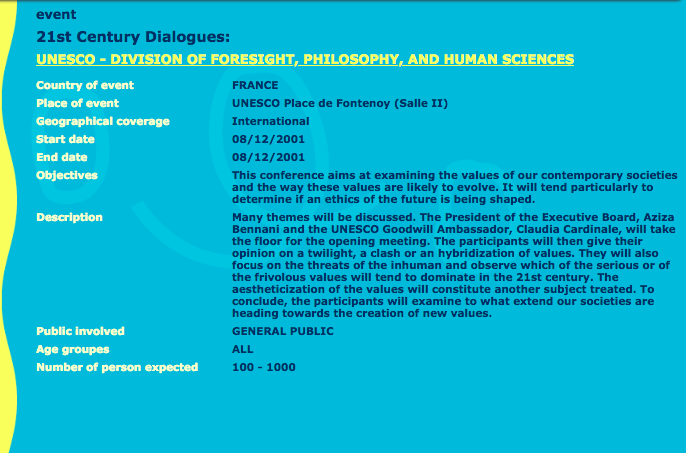 event

21st Century Dialogues:

UNESCO - DIVISION OF FORESIGHT, PHILOSOPHY, AND HUMAN SCIENCES

| | |
|---|---|
| Country of event | FRANCE |
| Place of event | UNESCO Place de Fontenoy (Salle II) |
| Geographical coverage | International |
| Start date | 08/12/2001 |
| End date | 08/12/2001 |
| Objectives | This conference aims at examining the values of our contemporary societies and the way these values are likely to evolve. It will tend particularly to determine if an ethics of the future is being shaped. |
| Description | Many themes will be discussed. The President of the Executive Board, Aziza Bennani and the UNESCO Goodwill Ambassador, Claudia Cardinale, will take the floor for the opening meeting. The participants will then give their opinion on a twilight, a clash or an hybridization of values. They will also focus on the threats of the inhuman and observe which of the serious or of the frivolous values will tend to dominate in the 21st century. The aestheticization of the values will constitute another subject treated. To conclude, the participants will examine to what extend our societies are heading towards the creation of new values. |
| Public involved | GENERAL PUBLIC |
| Age groupes | ALL |
| Number of person expected | 100 - 1000 |